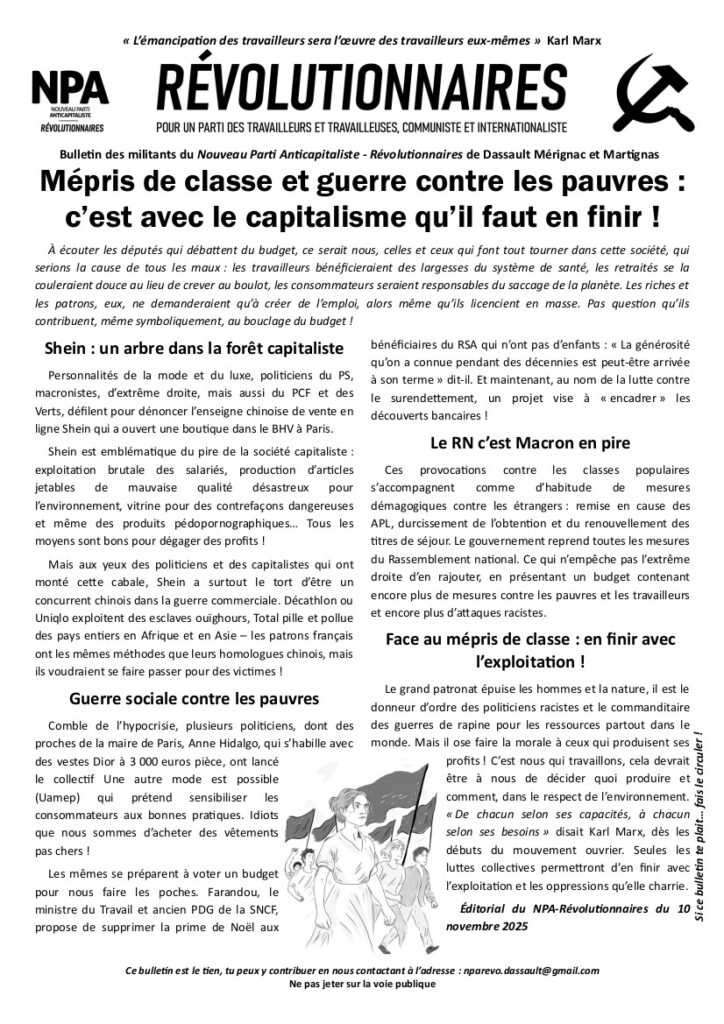 « L'émancipation des travailleurs sera l'œuvre des travailleurs eux-mêmes » Karl Marx

NPA
NOUVEAU PARTI ANTICAPITALISTE
RÉVOLUTIONNAIRES

RÉVOLUTIONNAIRES
POUR UN PARTI DES TRAVAILLEURS ET TRAVAILLEUSES, COMMUNISTE ET INTERNATIONALISTE

Bulletin des militants du Nouveau Parti Anticapitaliste - Révolutionnaires de Dassault Mérignac et Martignas

Mépris de classe et guerre contre les pauvres : c'est avec le capitalisme qu'il faut en finir !

À écouter les députés qui débattent du budget, ce serait nous, celles et ceux qui font tout tourner dans cette société, qui serions la cause de tous les maux : les travailleurs bénéficieraient des largesses du système de santé, les retraités se la couleraient douce au lieu de crever au boulot, les consommateurs seraient responsables du saccage de la planète. Les riches et les patrons, eux, ne demanderaient qu'à créer de l'emploi, alors même qu'ils licencient en masse. Pas question qu'ils contribuent, même symboliquement, au bouclage du budget !

Shein : un arbre dans la forêt capitaliste

Personnalités de la mode et du luxe, politiciens du PS, macronistes, d'extrême droite, mais aussi du PCF et des Verts, défilent pour dénoncer l'enseigne chinoise de vente en ligne Shein qui a ouvert une boutique dans le BHV à Paris.

Shein est emblématique du pire de la société capitaliste : exploitation brutale des salariés, production d'articles jetables de mauvaise qualité désastreux pour l'environnement, vitrine pour des contrefaçons dangereuses et même des produits pédopornographiques… Tous les moyens sont bons pour dégager des profits !

Mais aux yeux des politiciens et des capitalistes qui ont monté cette cabale, Shein a surtout le tort d'être un concurrent chinois dans la guerre commerciale. Décathlon ou Uniqlo exploitent des esclaves ouïghours, Total pille et pollue des pays entiers en Afrique et en Asie – les patrons français ont les mêmes méthodes que leurs homologues chinois, mais ils voudraient se faire passer pour des victimes !

Guerre sociale contre les pauvres

Comble de l'hypocrisie, plusieurs politiciens, dont des proches de la maire de Paris, Anne Hidalgo, qui s'habille avec des vestes Dior à 3 000 euros pièce, ont lancé le collectif Une autre mode est possible (Uamep) qui prétend sensibiliser les consommateurs aux bonnes pratiques. Idiots que nous sommes d'acheter des vêtements pas chers !

Les mêmes se préparent à voter un budget pour nous faire les poches. Farandou, le ministre du Travail et ancien PDG de la SNCF, propose de supprimer la prime de Noël aux bénéficiaires du RSA qui n'ont pas d'enfants : « La générosité qu'on a connue pendant des décennies est peut-être arrivée à son terme » dit-il. Et maintenant, au nom de la lutte contre le surendettement, un projet vise à « encadrer » les découverts bancaires !

Le RN c'est Macron en pire

Ces provocations contre les classes populaires s'accompagnent comme d'habitude de mesures démagogiques contre les étrangers : remise en cause des APL, durcissement de l'obtention et du renouvellement des titres de séjour. Le gouvernement reprend toutes les mesures du Rassemblement national. Ce qui n'empêche pas l'extrême droite d'en rajouter, en présentant un budget contenant encore plus de mesures contre les pauvres et les travailleurs et encore plus d'attaques racistes.

Face au mépris de classe : en finir avec l'exploitation !

Le grand patronat épuise les hommes et la nature, il est le donneur d'ordre des politiciens racistes et le commanditaire des guerres de rapine pour les ressources partout dans le monde. Mais il ose faire la morale à ceux qui produisent ses profits ! C'est nous qui travaillons, cela devrait être à nous de décider quoi produire et comment, dans le respect de l'environnement. « De chacun selon ses capacités, à chacun selon ses besoins » disait Karl Marx, dès les débuts du mouvement ouvrier. Seules les luttes collectives permettront d'en finir avec l'exploitation et les oppressions qu'elle charrie.

Éditorial du NPA-Révolutionnaires du 10 novembre 2025

Si ce bulletin te plait… fais le circuler !

Ce bulletin est le tien, tu peux y contribuer en nous contactant à l'adresse : nparevo.dassault@gmail.com
Ne pas jeter sur la voie publique